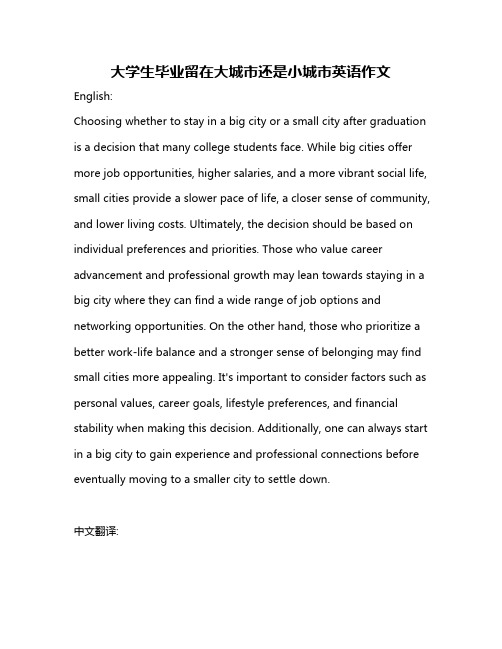 大学生毕业留在大城市还是小城市英语作文

English:

Choosing whether to stay in a big city or a small city after graduation is a decision that many college students face. While big cities offer more job opportunities, higher salaries, and a more vibrant social life, small cities provide a slower pace of life, a closer sense of community, and lower living costs. Ultimately, the decision should be based on individual preferences and priorities. Those who value career advancement and professional growth may lean towards staying in a big city where they can find a wide range of job options and networking opportunities. On the other hand, those who prioritize a better work-life balance and a stronger sense of belonging may find small cities more appealing. It's important to consider factors such as personal values, career goals, lifestyle preferences, and financial stability when making this decision. Additionally, one can always start in a big city to gain experience and professional connections before eventually moving to a smaller city to settle down.

中文翻译: